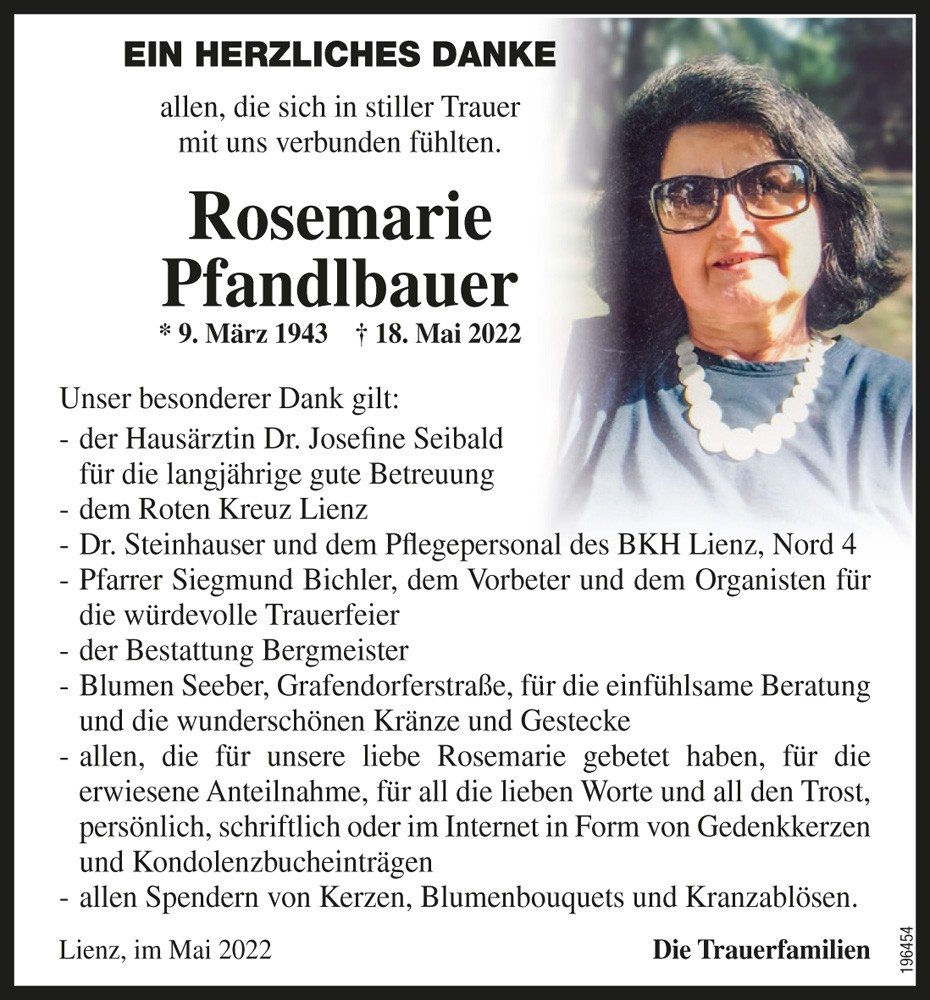 EIN HERZLICHES DANKE

allen, die sich in stiller Trauer mit uns verbunden fühlten.

Rosemarie Pfandlbauer

* 9. März 1943 † 18. Mai 2022

Unser besonderer Dank gilt:
- der Hausärztin Dr. Josefine Seibald für die langjährige gute Betreuung
- dem Roten Kreuz Lienz
- Dr. Steinhauser und dem Pflegepersonal des BKH Lienz, Nord 4
- Pfarrer Siegmund Bichler, dem Vorbeter und dem Organisten für die würdevolle Trauerfeier
- der Bestattung Bergmeister
- Blumen Seeber, Grafendorferstraße, für die einfühlsame Beratung und die wunderschönen Kränze und Gestecke
- allen, die für unsere liebe Rosemarie gebetet haben, für die erwiesene Anteilnahme, für all die lieben Worte und all den Trost, persönlich, schriftlich oder im Internet in Form von Gedenkkerzen und Kondolenzbucheinträgen
- allen Spendern von Kerzen, Blumenbouquets und Kranzablösen.

Lienz, im Mai 2022

Die Trauerfamilien

196454